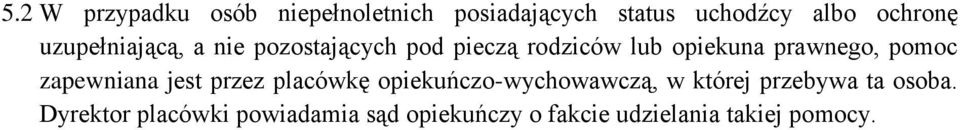 5.2 W przypadku osób niepełnoletnich posiadających status uchodźcy albo ochronę uzupełniającą, a nie pozostających pod pieczą rodziców lub opiekuna prawnego, pomoc zapewniana jest przez placówkę opiekuńczo-wychowawczą, w której przebywa ta osoba. Dyrektor placówki powiadamia sąd opiekuńczy o fakcie udzielania takiej pomocy.